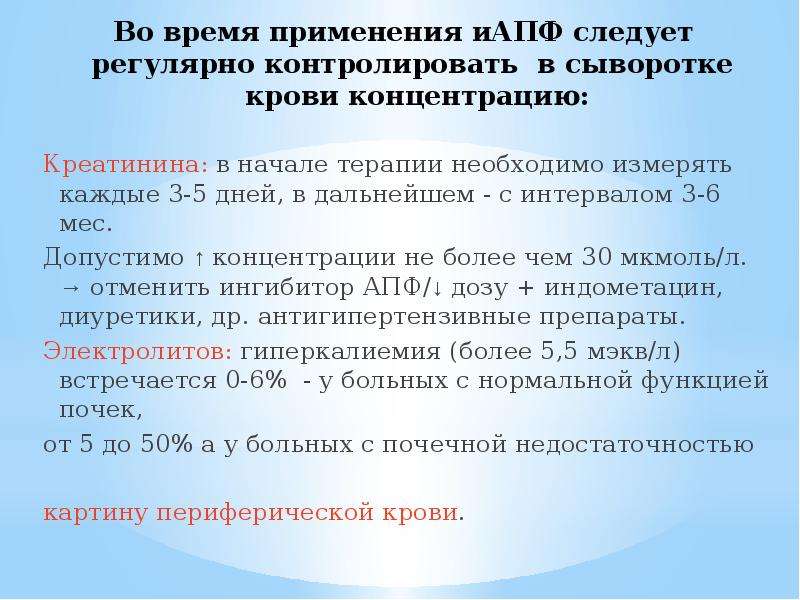 Во время применения иАПФ следует регулярно контролировать  в сыворотке крови концентрацию:

Креатинина: в начале терапии необходимо измерять каждые 3-5 дней, в дальнейшем - с интервалом 3-6 мес.

Допустимо ↑ концентрации не более чем 30 мкмоль/л. → отменить ингибитор АПФ/↓ дозу + индометацин, диуретики, др. антигипертензивные препараты.

Электролитов: гиперкалиемия (более 5,5 мэкв/л) встречается 0-6%  - у больных с нормальной функцией почек,

от 5 до 50% а у больных с почечной недостаточностью

картину периферической крови.